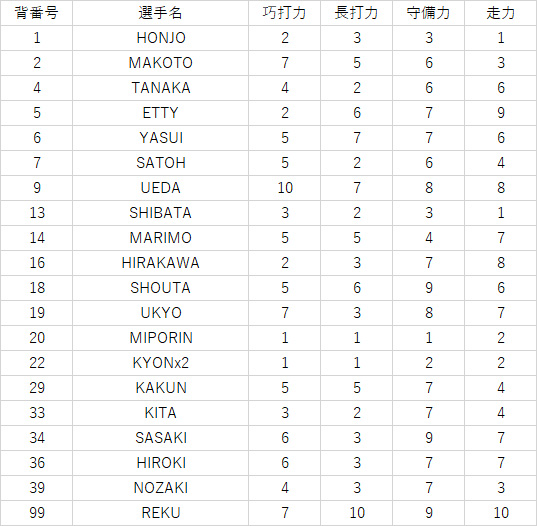 | 背番号 | 選手名 | 巧打力 | 長打力 | 守備力 | 走力 |
|---|---|---|---|---|---|
| 1 | HONJO | 2 | 3 | 3 | 1 |
| 2 | MAKOTO | 7 | 5 | 6 | 3 |
| 4 | TANAKA | 4 | 2 | 6 | 6 |
| 5 | ETTY | 2 | 6 | 7 | 9 |
| 6 | YASUI | 5 | 7 | 7 | 6 |
| 7 | SATOH | 5 | 2 | 6 | 4 |
| 9 | UEDA | 10 | 7 | 8 | 8 |
| 13 | SHIBATA | 3 | 2 | 3 | 1 |
| 14 | MARIMO | 5 | 5 | 4 | 7 |
| 16 | HIRAKAWA | 2 | 3 | 7 | 8 |
| 18 | SHOUTA | 5 | 6 | 9 | 6 |
| 19 | UKYO | 7 | 3 | 8 | 7 |
| 20 | MIPORIN | 1 | 1 | 1 | 2 |
| 22 | KYONx2 | 1 | 1 | 2 | 2 |
| 29 | KAKUN | 5 | 5 | 7 | 4 |
| 33 | KITA | 3 | 2 | 7 | 4 |
| 34 | SASAKI | 6 | 3 | 9 | 7 |
| 36 | HIROKI | 6 | 3 | 7 | 7 |
| 39 | NOZAKI | 4 | 3 | 7 | 3 |
| 99 | REKU | 7 | 10 | 9 | 10 |